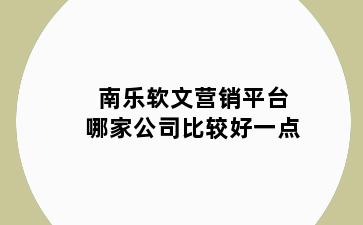 南乐软文营销平台
哪家公司比较好一点